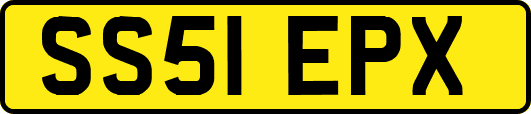 SS51 EPX